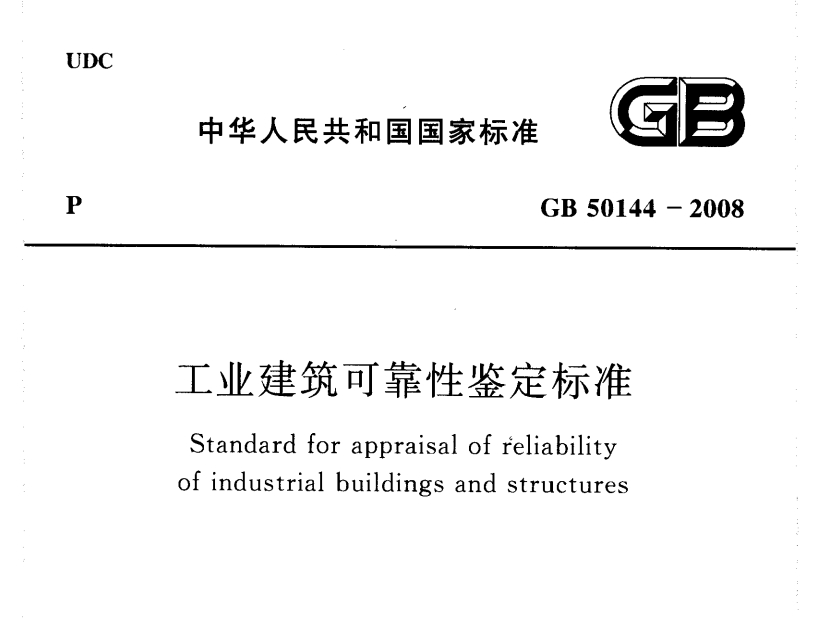 UDC

中华人民共和国国家标准

GB

P

GB 50144 - 2008

工业建筑可靠性鉴定标准

Standard for appraisal of reliability of industrial buildings and structures